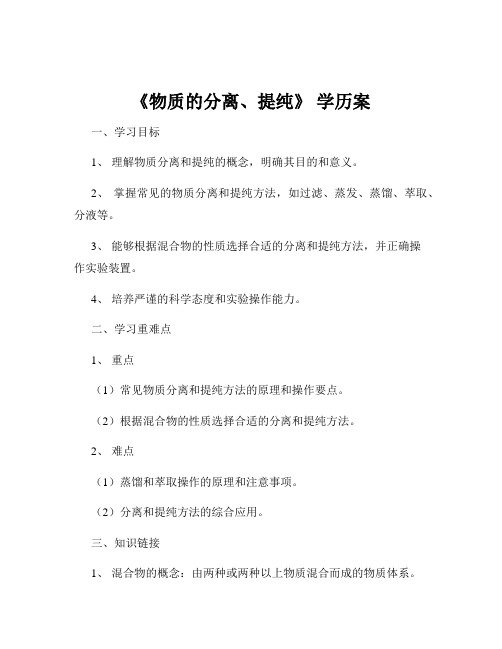 《物质的分离、提纯》 学历案

一、学习目标

1、 理解物质分离和提纯的概念，明确其目的和意义。

2、 掌握常见的物质分离和提纯方法，如过滤、蒸发、蒸馏、萃取、分液等。

3、 能够根据混合物的性质选择合适的分离和提纯方法，并正确操作实验装置。

4、 培养严谨的科学态度和实验操作能力。

二、学习重难点

1、 重点

（1）常见物质分离和提纯方法的原理和操作要点。

（2）根据混合物的性质选择合适的分离和提纯方法。

2、 难点

（1）蒸馏和萃取操作的原理和注意事项。

（2）分离和提纯方法的综合应用。

三、知识链接

1、 混合物的概念：由两种或两种以上物质混合而成的物质体系。